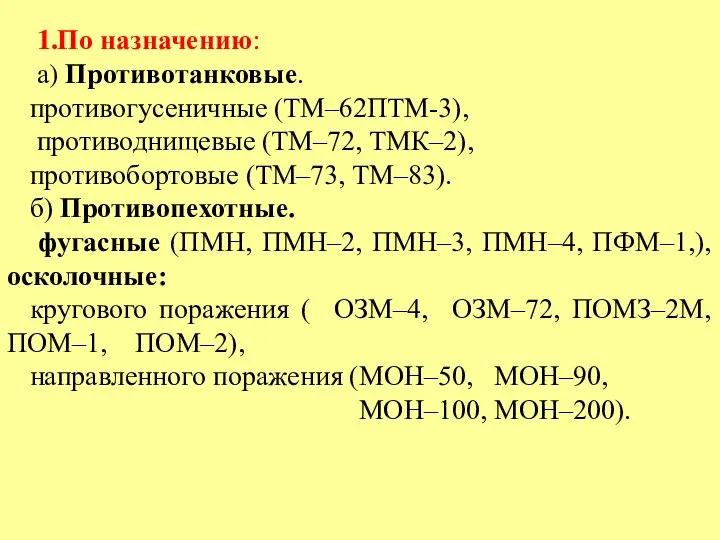 1.По назначению:
а) Противотанковые.
противогусеничные (ТМ–62ПТМ-3),
противоднищевые (ТМ–72, ТМК–2),
противобортовые (ТМ–73, ТМ–83).
б) Противопехотные.
фугасные (ПМН, ПМН–2, ПМН–3, ПМН–4, ПФМ–1,),
осколочные:
кругового поражения ( ОЗМ–4, ОЗМ–72, ПОМЗ–2М, ПОМ–1, ПОМ–2),
направленного поражения (МОН–50, МОН–90,
МОН–100, МОН–200).